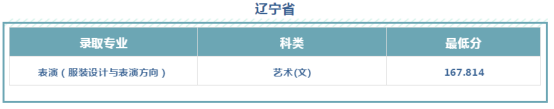 辽宁省

| 录取专业 | 科类 | 最低分 |
|---|---|---|
| 表演（服装设计与表演方向） | 艺术(文) | 167.814 |